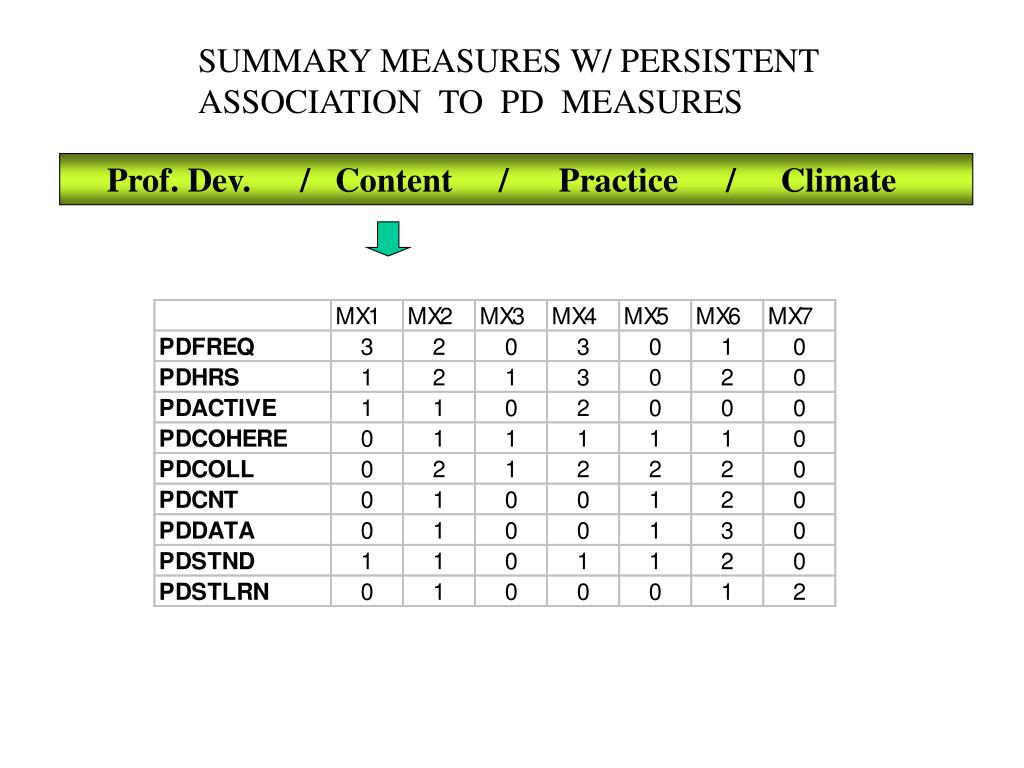 SUMMARY MEASURES W/ PERSISTENT ASSOCIATION TO PD MEASURES

Prof. Dev. / Content / Practice / Climate

| | MX1 | MX2 | MX3 | MX4 | MX5 | MX6 | MX7 |
|---|---|---|---|---|---|---|---|
| PDFREQ | 3 | 2 | 0 | 3 | 0 | 1 | 0 |
| PDHRS | 1 | 2 | 1 | 3 | 0 | 2 | 0 |
| PDACTIVE | 1 | 1 | 0 | 2 | 0 | 0 | 0 |
| PDCOHERE | 0 | 1 | 1 | 1 | 1 | 1 | 0 |
| PDCOLL | 0 | 2 | 1 | 2 | 2 | 2 | 0 |
| PDCNT | 0 | 1 | 0 | 0 | 1 | 2 | 0 |
| PDDATA | 0 | 1 | 0 | 0 | 1 | 3 | 0 |
| PDSTND | 1 | 1 | 0 | 1 | 1 | 2 | 0 |
| PDSTLRN | 0 | 1 | 0 | 0 | 0 | 1 | 2 |